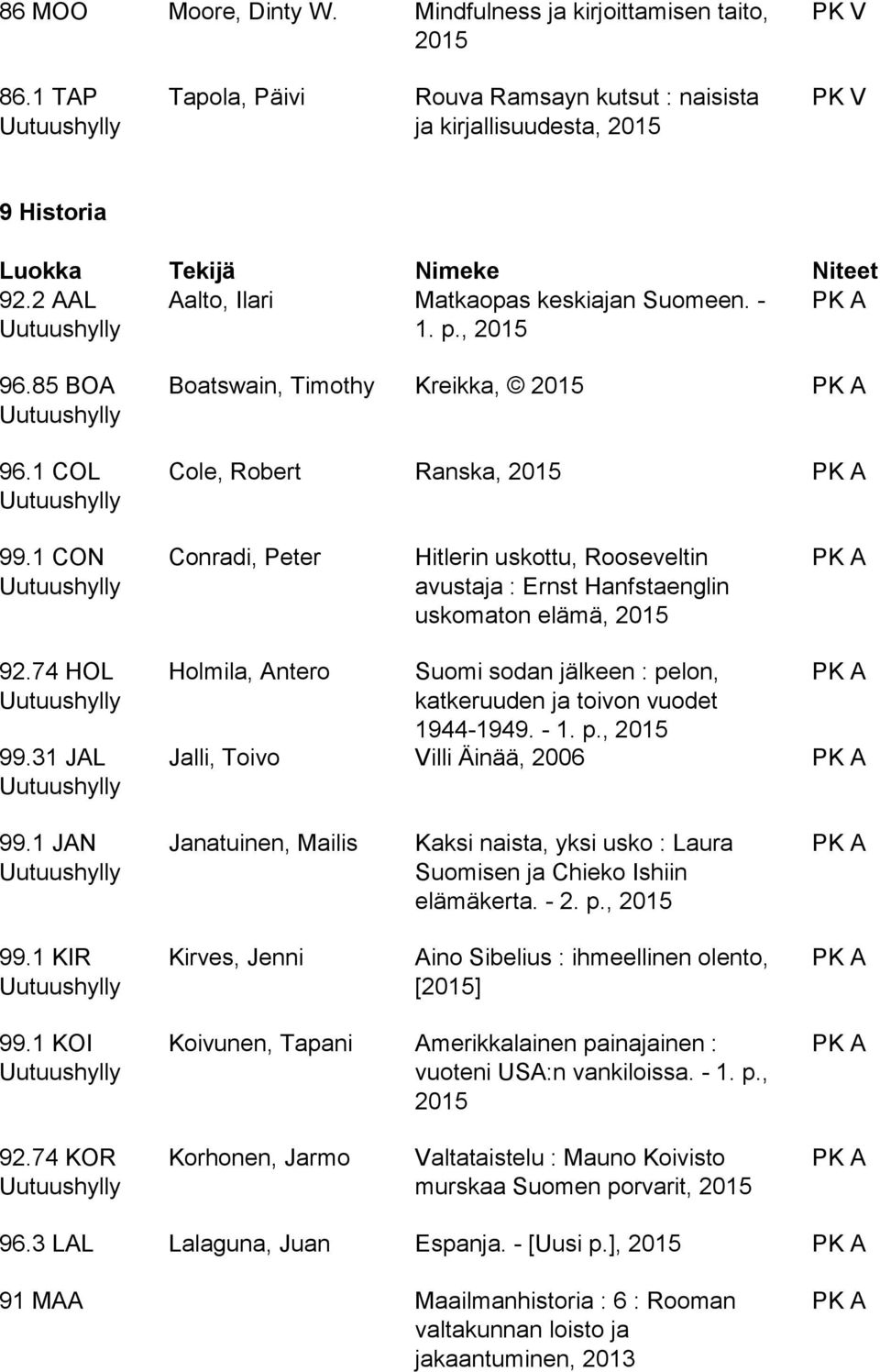 | | | | |
|---|---|---|---|
| 86 MOO | Moore, Dinty W. | Mindfulness ja kirjoittamisen taito, 2015 | PK V |
| 86.1 TAP Uutuushylly | Tapola, Päivi | Rouva Ramsayn kutsut : naisista ja kirjallisuudesta, 2015 | PK V |

9 Historia

| Luokka | Tekijä | Nimeke | Niteet |
|---|---|---|---|
| 92.2 AAL Uutuushylly | Aalto, Ilari | Matkaopas keskiajan Suomeen. - 1. p., 2015 | PK A |
| 96.85 BOA Uutuushylly | Boatswain, Timothy | Kreikka, © 2015 | PK A |
| 96.1 COL Uutuushylly | Cole, Robert | Ranska, 2015 | PK A |
| 99.1 CON Uutuushylly | Conradi, Peter | Hitlerin uskottu, Rooseveltin avustaja : Ernst Hanfstaenglin uskomaton elämä, 2015 | PK A |
| 92.74 HOL Uutuushylly | Holmila, Antero | Suomi sodan jälkeen : pelon, katkeruuden ja toivon vuodet 1944-1949. - 1. p., 2015 | PK A |
| 99.31 JAL Uutuushylly | Jalli, Toivo | Villi Äinää, 2006 | PK A |
| 99.1 JAN Uutuushylly | Janatuinen, Mailis | Kaksi naista, yksi usko : Laura Suomisen ja Chieko Ishiin elämäkerta. - 2. p., 2015 | PK A |
| 99.1 KIR Uutuushylly | Kirves, Jenni | Aino Sibelius : ihmeellinen olento, [2015] | PK A |
| 99.1 KOI Uutuushylly | Koivunen, Tapani | Amerikkalainen painajainen : vuoteni USA:n vankiloissa. - 1. p., 2015 | PK A |
| 92.74 KOR Uutuushylly | Korhonen, Jarmo | Valtataistelu : Mauno Koivisto murskaa Suomen porvarit, 2015 | PK A |
| 96.3 LAL | Lalaguna, Juan | Espanja. - [Uusi p.], 2015 | PK A |
| 91 MAA | | Maailmanhistoria : 6 : Rooman valtakunnan loisto ja jakaantuminen, 2013 | PK A |